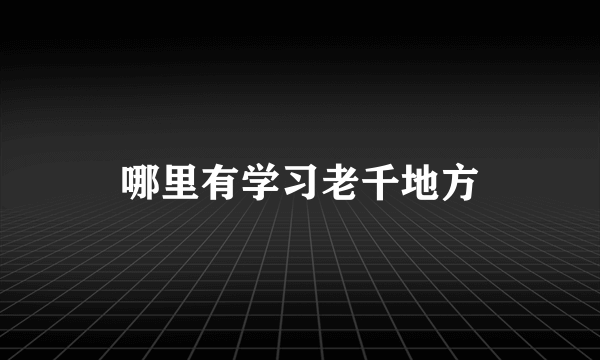 哪里有学习老千地方